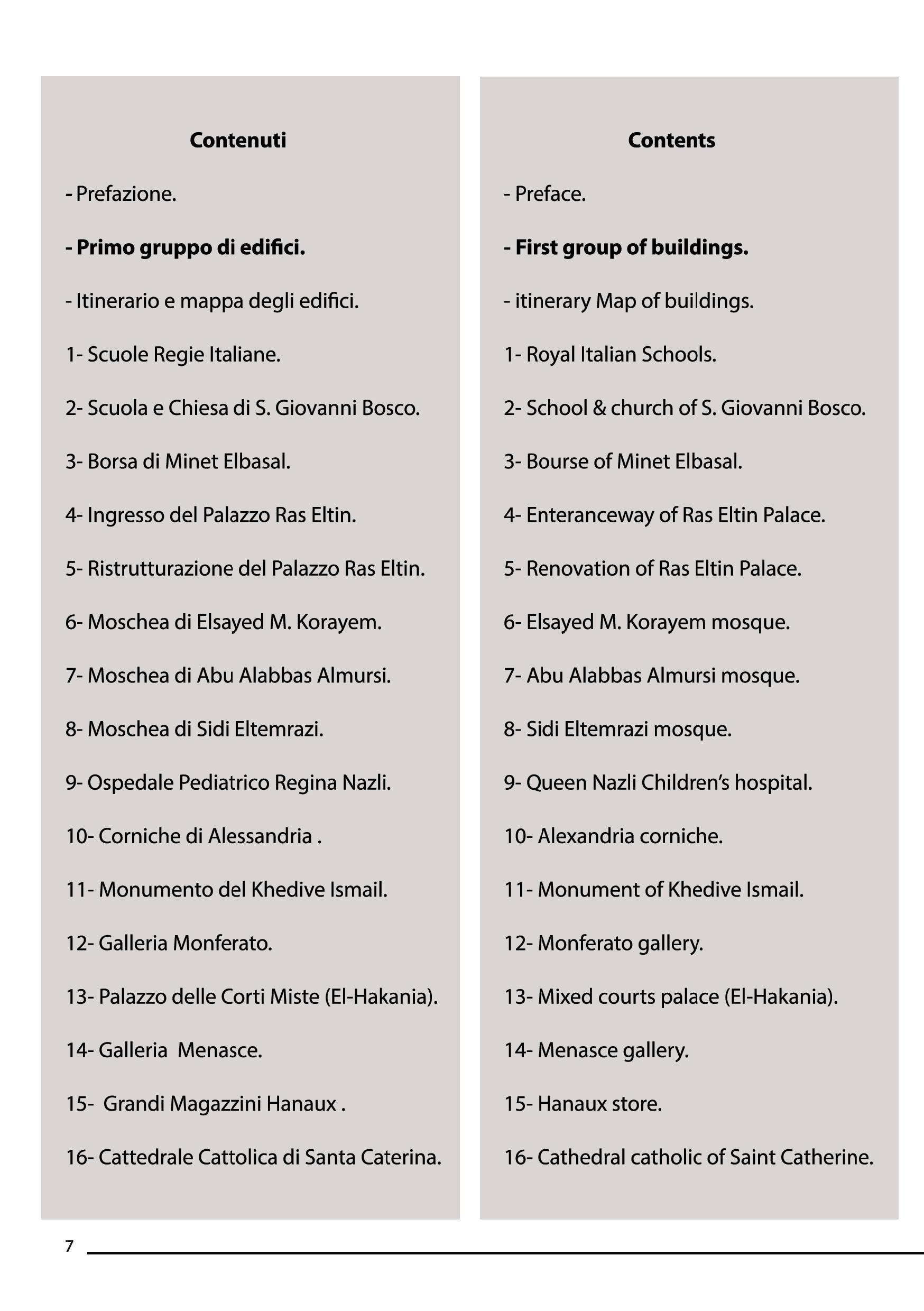 Contenuti

- Prefazione.

- Primo gruppo di edifici.

- Itinerario e mappa degli edifici.

1- Scuole Regie Italiane.

2- Scuola e Chiesa di S. Giovanni Bosco.

3- Borsa di Minet Elbasal.

4- Ingresso del Palazzo Ras Eltin.

5- Ristrutturazione del Palazzo Ras Eltin.

6- Moschea di Elsayed M. Korayem.

7- Moschea di Abu Alabbas Almursi.

8- Moschea di Sidi Eltemrazi.

9- Ospedale Pediatrico Regina Nazli.

10- Corniche di Alessandria .

11- Monumento del Khedive Ismail.

12- Galleria Monferato.

13- Palazzo delle Corti Miste (El-Hakania).

14- Galleria Menasce.

15- Grandi Magazzini Hanaux .

16- Cattedrale Cattolica di Santa Caterina.

Contents

- Preface.

- First group of buildings.

- itinerary Map of buildings.

1- Royal Italian Schools.

2- School & church of S. Giovanni Bosco.

3- Bourse of Minet Elbasal.

4- Enteranceway of Ras Eltin Palace.

5- Renovation of Ras Eltin Palace.

6- Elsayed M. Korayem mosque.

7- Abu Alabbas Almursi mosque.

8- Sidi Eltemrazi mosque.

9- Queen Nazli Children's hospital.

10- Alexandria corniche.

11- Monument of Khedive Ismail.

12- Monferato gallery.

13- Mixed courts palace (El-Hakania).

14- Menasce gallery.

15- Hanaux store.

16- Cathedral catholic of Saint Catherine.

7